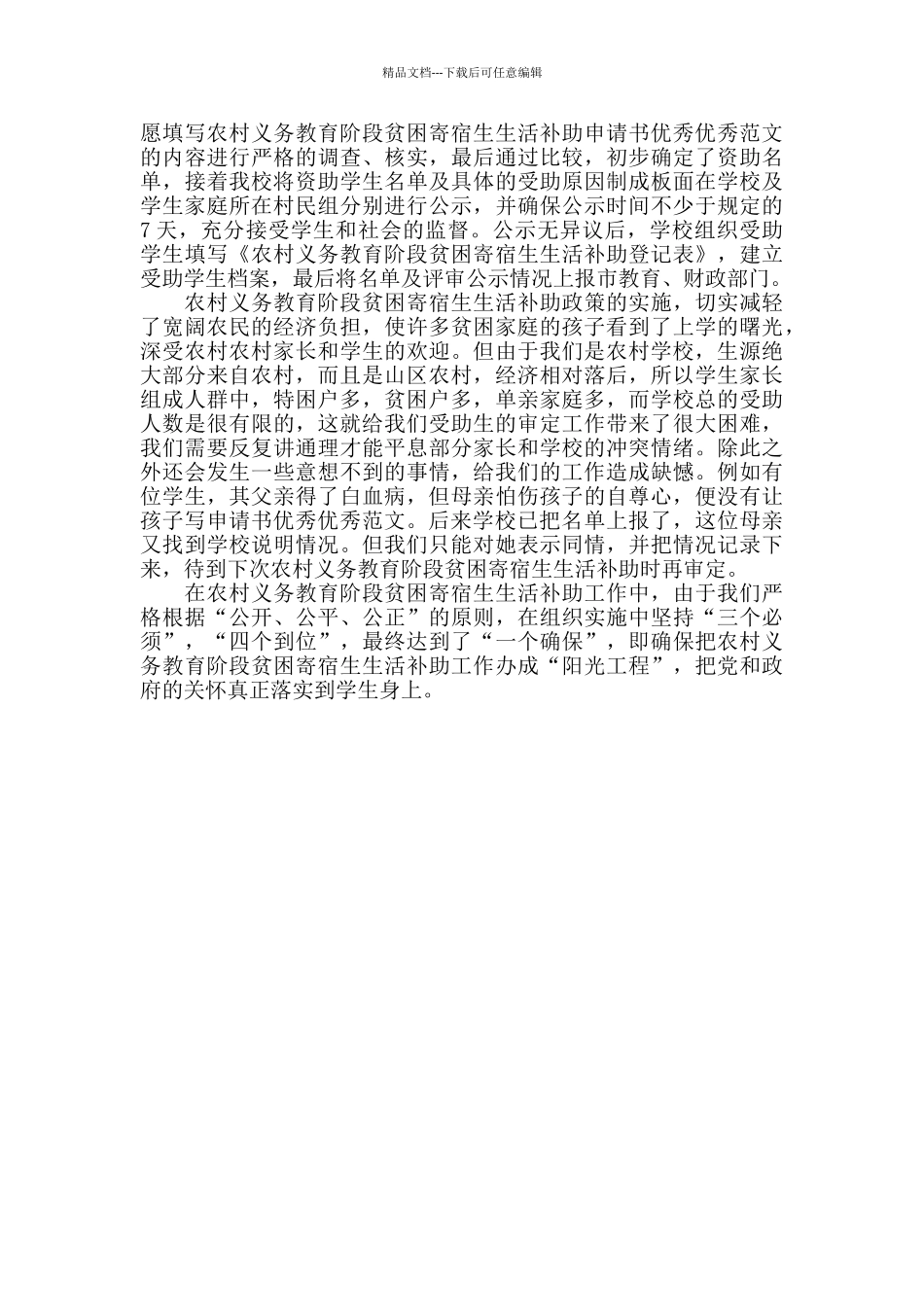 精品文档---下载后可任意编辑

愿填写农村义务教育阶段贫困寄宿生生活补助申请书优秀优秀范文的内容进行严格的调查、核实，最后通过比较，初步确定了资助名单，接着我校将资助学生名单及具体的受助原因制成板面在学校及学生家庭所在村民组分别进行公示，并确保公示时间不少于规定的7天，充分接受学生和社会的监督。公示无异议后，学校组织受助学生填写《农村义务教育阶段贫困寄宿生生活补助登记表》，建立受助学生档案，最后将名单及评审公示情况上报市教育、财政部门。

农村义务教育阶段贫困寄宿生生活补助政策的实施，切实减轻了宽阔农民的经济负担，使许多贫困家庭的孩子看到了上学的曙光，深受农村农村家长和学生的欢迎。但由于我们是农村学校，生源绝大部分来自农村，而且是山区农村，经济相对落后，所以学生家长组成人群中，特困户多，贫困户多，单亲家庭多，而学校总的受助人数是很有限的，这就给我们受助生的审定工作带来了很大困难，我们需要反复讲通理才能平息部分家长和学校的冲突情绪。除此之外还会发生一些意想不到的事情，给我们的工作造成缺憾。例如有位学生，其父亲得了白血病，但母亲怕伤孩子的自尊心，便没有让孩子写申请书优秀优秀范文。后来学校已把名单上报了，这位母亲又找到学校说明情况。但我们只能对她表示同情，并把情况记录下来，待到下次农村义务教育阶段贫困寄宿生生活补助时再审定。

在农村义务教育阶段贫困寄宿生生活补助工作中，由于我们严格根据“公开、公平、公正”的原则，在组织实施中坚持“三个必须”，“四个到位”，最终达到了“一个确保”，即确保把农村义务教育阶段贫困寄宿生生活补助工作办成“阳光工程”，把党和政府的关怀真正落实到学生身上。